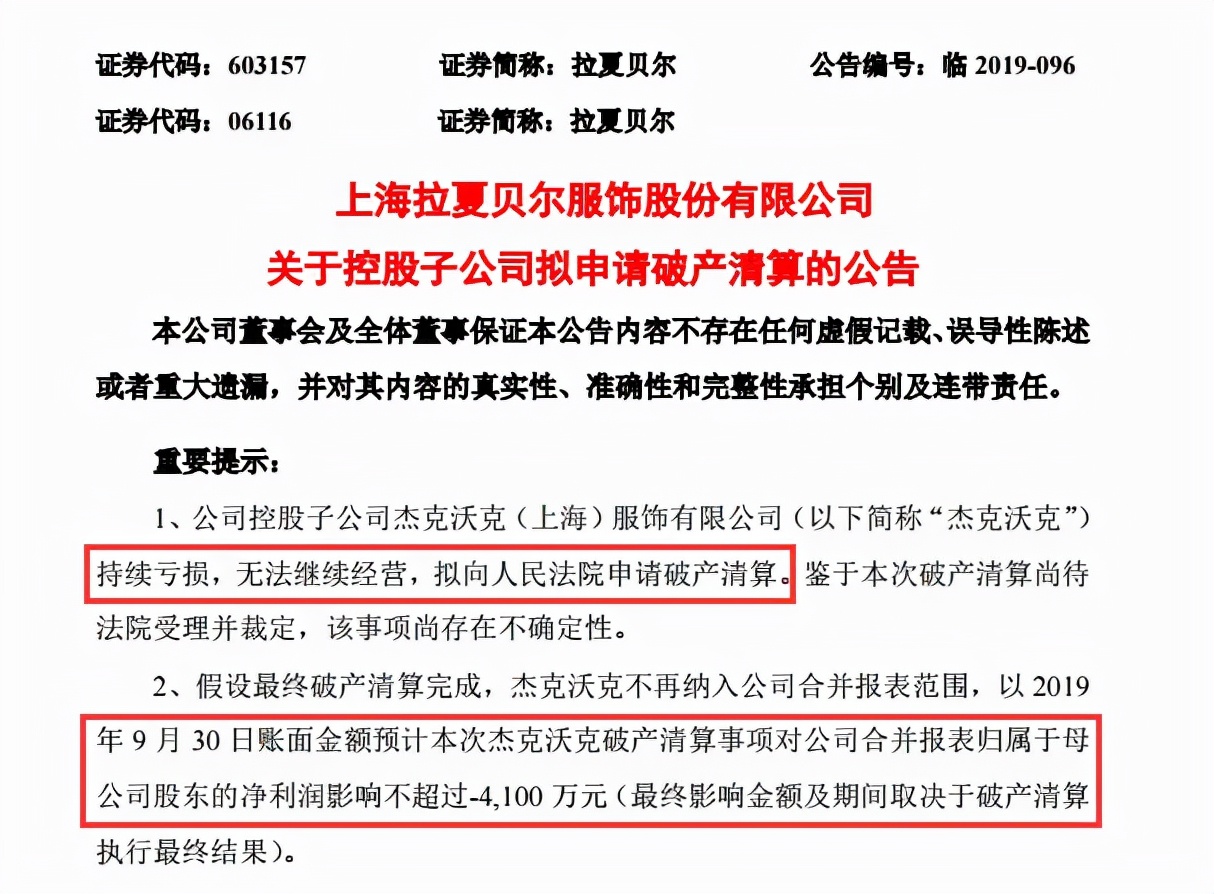 证券代码：603157　　证券简称：拉夏贝尔　　公告编号：临 2019-096

证券代码：06116　　证券简称：拉夏贝尔

上海拉夏贝尔服饰股份有限公司

关于控股子公司拟申请破产清算的公告

本公司董事会及全体董事保证本公告内容不存在任何虚假记载、误导性陈述或者重大遗漏，并对其内容的真实性、准确性和完整性承担个别及连带责任。

重要提示：

1、公司控股子公司杰克沃克（上海）服饰有限公司（以下简称“杰克沃克”）持续亏损，无法继续经营，拟向人民法院申请破产清算。鉴于本次破产清算尚待法院受理并裁定，该事项尚存在不确定性。

2、假设最终破产清算完成，杰克沃克不再纳入公司合并报表范围，以 2019 年 9 月 30 日账面金额预计本次杰克沃克破产清算事项对公司合并报表归属于母公司股东的净利润影响不超过-4,100 万元（最终影响金额及期间取决于破产清算执行最终结果）。